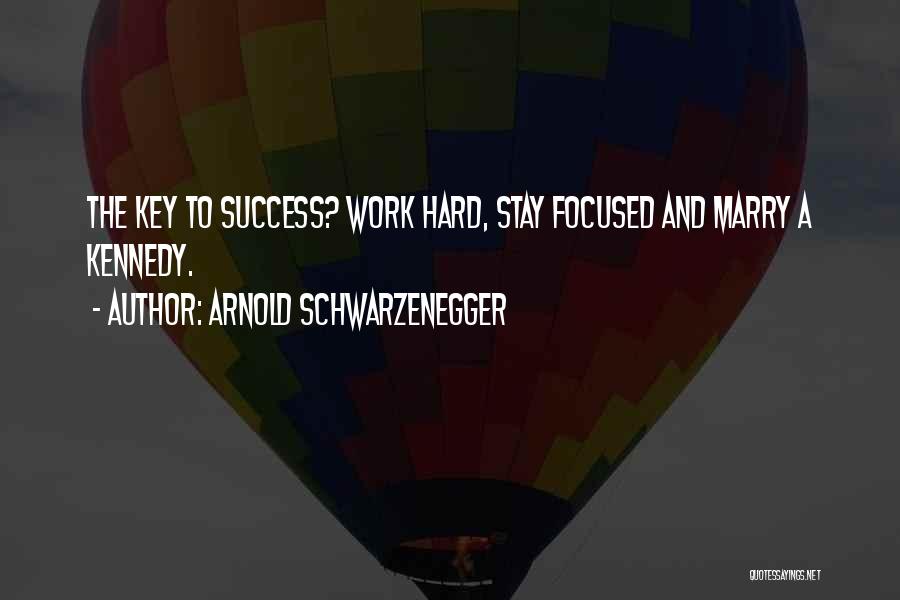 THE KEY TO SUCCESS? WORK HARD, STAY FOCUSED AND MARRY A KENNEDY.
- AUTHOR: ARNOLD SCHWARZENEGGER

QUOTESSAYINGS.NET